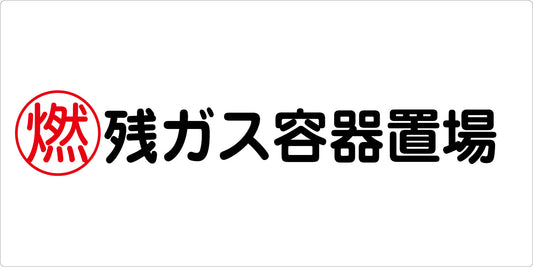 燃 残ガス容器置場